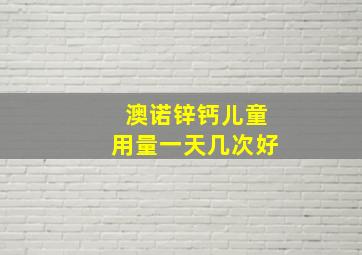 澳诺锌钙儿童
用量一天几次好